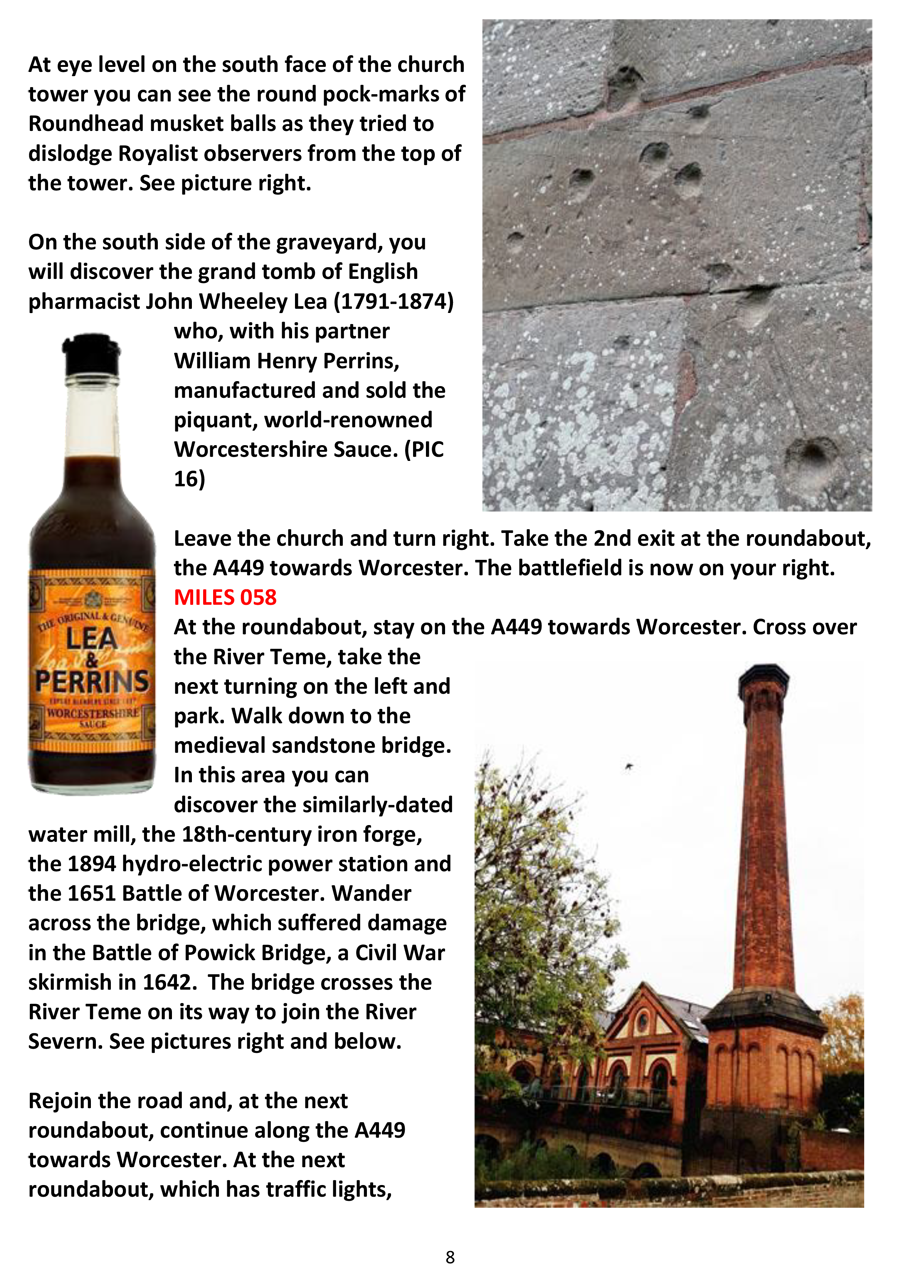 At eye level on the south face of the church tower you can see the round pock-marks of Roundhead musket balls as they tried to dislodge Royalist observers from the top of the tower. See picture right.

On the south side of the graveyard, you will discover the grand tomb of English pharmacist John Wheeley Lea (1791-1874) who, with his partner William Henry Perrins, manufactured and sold the piquant, world-renowned Worcestershire Sauce. (PIC 16)

THE ORIGINAL & GENUINE
LEA & PERRINS
WORCESTERSHIRE SAUCE

Leave the church and turn right. Take the 2nd exit at the roundabout, the A449 towards Worcester. The battlefield is now on your right.
MILES 058
At the roundabout, stay on the A449 towards Worcester. Cross over the River Teme, take the next turning on the left and park. Walk down to the medieval sandstone bridge. In this area you can discover the similarly-dated water mill, the 18th-century iron forge, the 1894 hydro-electric power station and the 1651 Battle of Worcester. Wander across the bridge, which suffered damage in the Battle of Powick Bridge, a Civil War skirmish in 1642. The bridge crosses the River Teme on its way to join the River Severn. See pictures right and below.

Rejoin the road and, at the next roundabout, continue along the A449 towards Worcester. At the next roundabout, which has traffic lights,

8